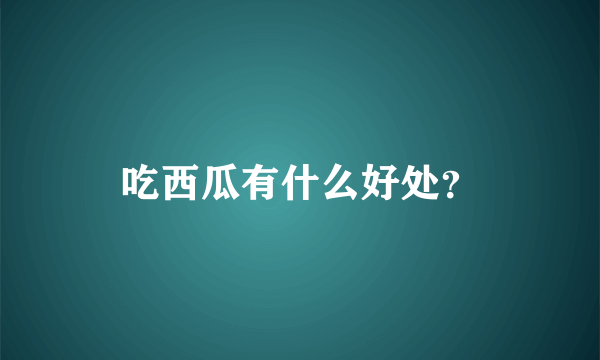 吃西瓜有什么好处？